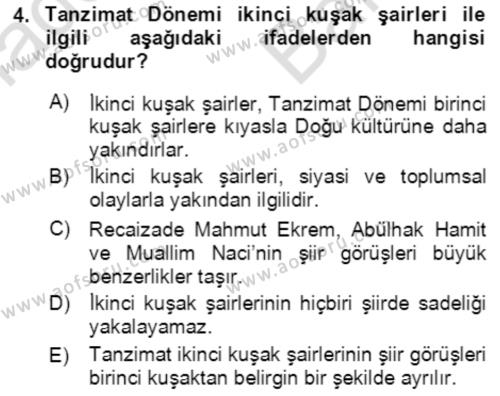 4. Tanzimat Dönemi ikinci kuşak şairleri ile ilgili aşağıdaki ifadelerden hangisi doğrudur?

A) İkinci kuşak şairler, Tanzimat Dönemi birinci kuşak şairlere kıyasla Doğu kültürüne daha yakındırlar.

B) İkinci kuşak şairleri, siyasi ve toplumsal olaylarla yakından ilgilidir.

C) Recaizade Mahmut Ekrem, Abülhak Hamit ve Muallim Naci'nin şiir görüşleri büyük benzerlikler taşır.

D) İkinci kuşak şairlerinin hiçbiri şiirde sadeliği yakalayamaz.

E) Tanzimat ikinci kuşak şairlerinin şiir görüşleri birinci kuşaktan belirgin bir şekilde ayrılır.

www.aofsoru.com